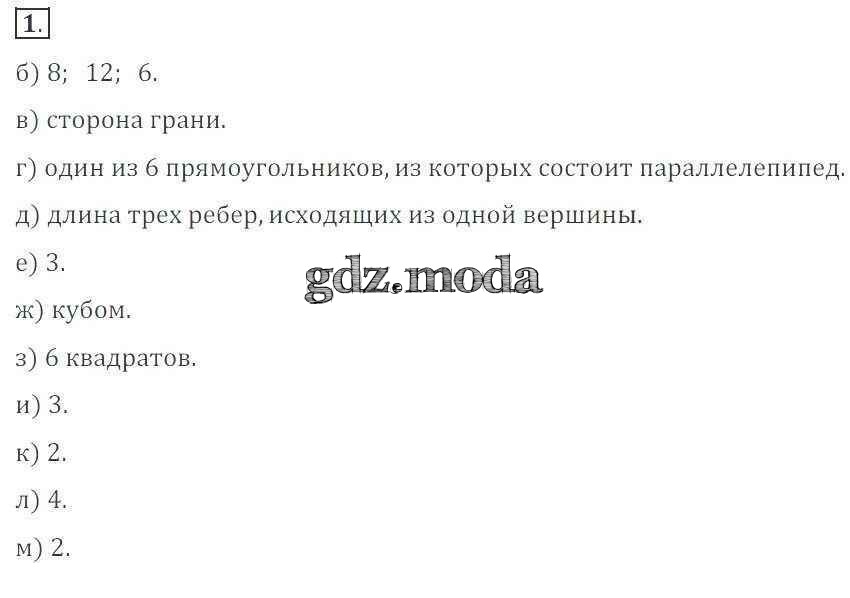 1.

б) 8; 12; 6.

в) сторона грани.

г) один из 6 прямоугольников, из которых состоит параллелепипед.

д) длина трех ребер, исходящих из одной вершины.

е) 3.

ж) кубом.

з) 6 квадратов.

и) 3.

к) 2.

л) 4.

м) 2.

gdz.moda